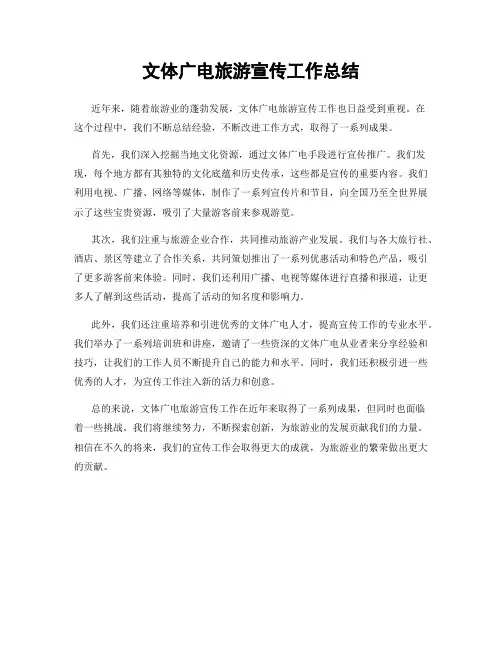 文体广电旅游宣传工作总结

近年来，随着旅游业的蓬勃发展，文体广电旅游宣传工作也日益受到重视。在这个过程中，我们不断总结经验，不断改进工作方式，取得了一系列成果。

首先，我们深入挖掘当地文化资源，通过文体广电手段进行宣传推广。我们发现，每个地方都有其独特的文化底蕴和历史传承，这些都是宣传的重要内容。我们利用电视、广播、网络等媒体，制作了一系列宣传片和节目，向全国乃至全世界展示了这些宝贵资源，吸引了大量游客前来参观游览。

其次，我们注重与旅游企业合作，共同推动旅游产业发展。我们与各大旅行社、酒店、景区等建立了合作关系，共同策划推出了一系列优惠活动和特色产品，吸引了更多游客前来体验。同时，我们还利用广播、电视等媒体进行直播和报道，让更多人了解到这些活动，提高了活动的知名度和影响力。

此外，我们还注重培养和引进优秀的文体广电人才，提高宣传工作的专业水平。我们举办了一系列培训班和讲座，邀请了一些资深的文体广电从业者来分享经验和技巧，让我们的工作人员不断提升自己的能力和水平。同时，我们还积极引进一些优秀的人才，为宣传工作注入新的活力和创意。

总的来说，文体广电旅游宣传工作在近年来取得了一系列成果，但同时也面临着一些挑战。我们将继续努力，不断探索创新，为旅游业的发展贡献我们的力量。相信在不久的将来，我们的宣传工作会取得更大的成就，为旅游业的繁荣做出更大的贡献。